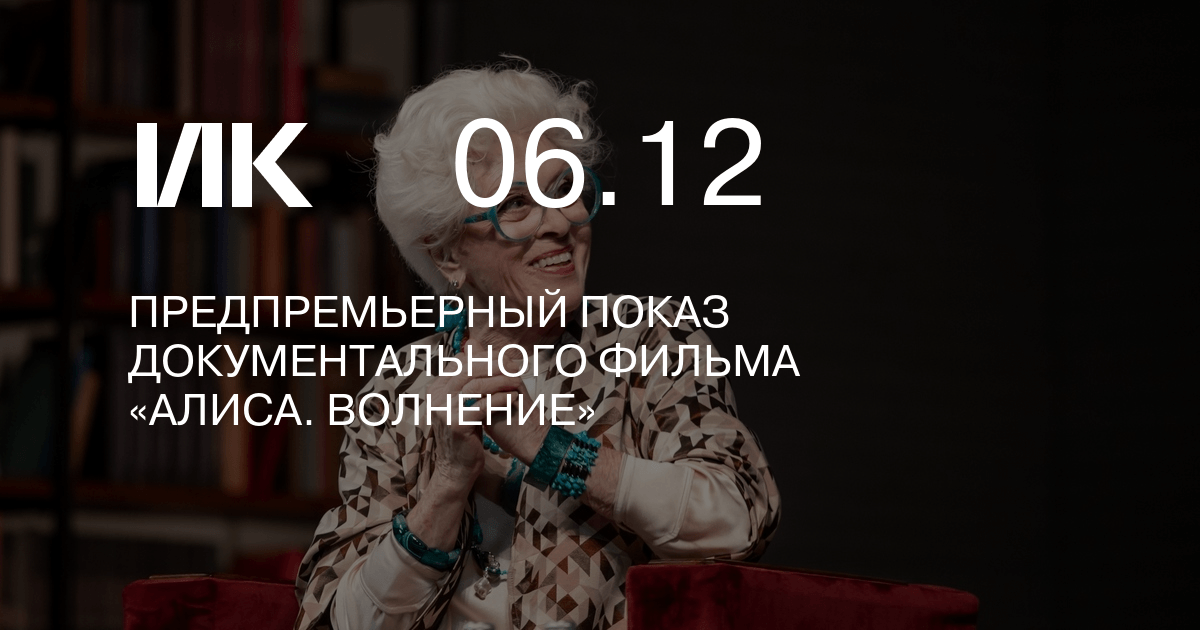 ИК 06.12

ПРЕДПРЕМЬЕРНЫЙ ПОКАЗ ДОКУМЕНТАЛЬНОГО ФИЛЬМА «АЛИСА. ВОЛНЕНИЕ»